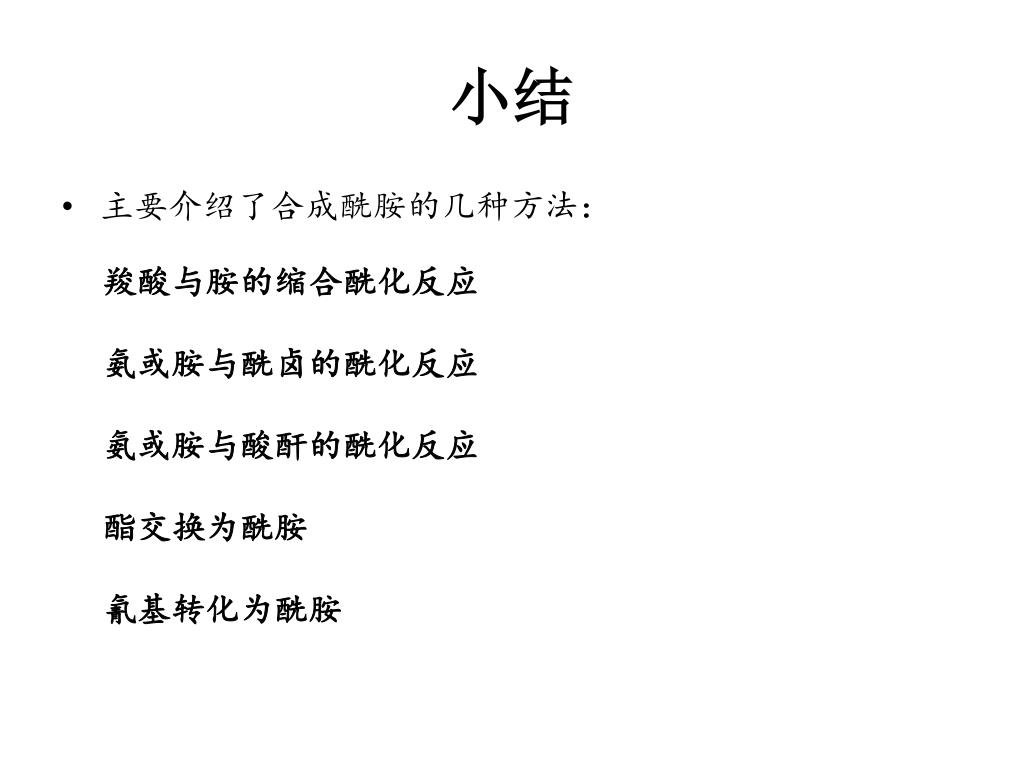 小结

• 主要介绍了合成酰胺的几种方法：

羧酸与胺的缩合酰化反应

氨或胺与酰卤的酰化反应

氨或胺与酸酐的酰化反应

酯交换为酰胺

氰基转化为酰胺